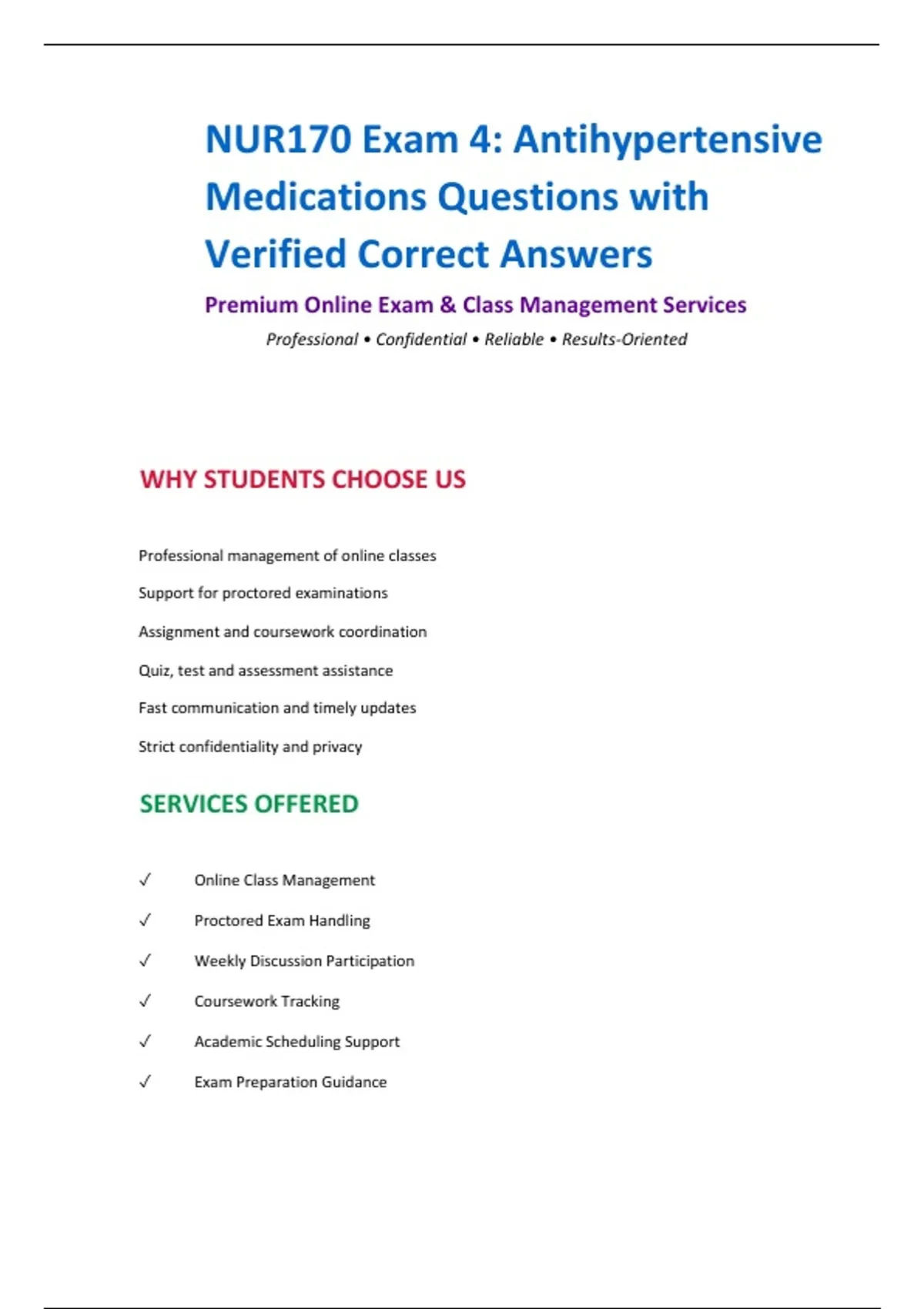 NUR170 Exam 4: Antihypertensive Medications Questions with Verified Correct Answers

Premium Online Exam & Class Management Services

Professional • Confidential • Reliable • Results-Oriented

WHY STUDENTS CHOOSE US

Professional management of online classes

Support for proctored examinations

Assignment and coursework coordination

Quiz, test and assessment assistance

Fast communication and timely updates

Strict confidentiality and privacy

SERVICES OFFERED

✓ Online Class Management

✓ Proctored Exam Handling

✓ Weekly Discussion Participation

✓ Coursework Tracking

✓ Academic Scheduling Support

✓ Exam Preparation Guidance